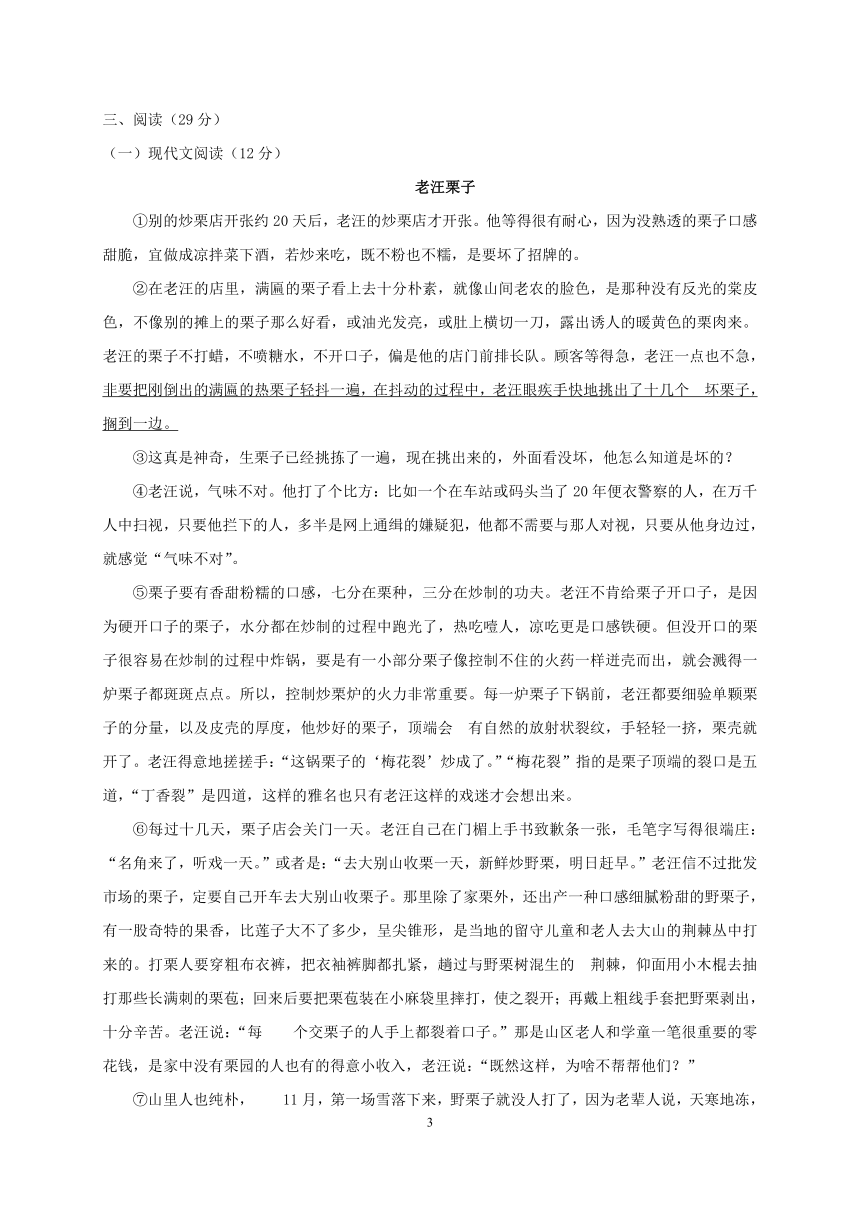 三、阅读（29 分）

（一）现代文阅读（12 分）

老汪栗子

①别的炒栗店开张约 20 天后，老汪的炒栗店才开张。他等得很有耐心，因为没熟透的栗子口感甜脆，宜做成凉拌菜下酒，若炒来吃，既不粉也不糯，是要坏了招牌的。

②在老汪的店里，满匾的栗子看上去十分朴素，就像山间老农的脸色，是那种没有反光的棠皮色，不像别的摊上的栗子那么好看，或油光发亮，或肚上横切一刀，露出诱人的暖黄色的栗肉来。老汪的栗子不打蜡，不喷糖水，不开口子，偏是他的店门前排长队。顾客等得急，老汪一点也不急，非要把刚倒出的满匾的热栗子轻抖一遍，在抖动的过程中，老汪眼疾手快地挑出了十几个 坏栗子，搁到一边。

③这真是神奇，生栗子已经挑拣了一遍，现在挑出来的，外面看没坏，他怎么知道是坏的？

④老汪说，气味不对。他打了个比方：比如一个在车站或码头当了 20 年便衣警察的人，在万千人中扫视，只要他拦下的人，多半是网上通缉的嫌疑犯，他都不需要与那人对视，只要从他身边过，就感觉“气味不对”。

⑤栗子要有香甜粉糯的口感，七分在栗种，三分在炒制的功夫。老汪不肯给栗子开口子，是因为硬开口子的栗子，水分都在炒制的过程中跑光了，热吃噎人，凉吃更是口感铁硬。但没开口的栗子很容易在炒制的过程中炸锅，要是有一小部分栗子像控制不住的火药一样迸壳而出，就会溅得一炉栗子都斑斑点点。所以，控制炒栗炉的火力非常重要。每一炉栗子下锅前，老汪都要细验单颗栗子的分量，以及皮壳的厚度，他炒好的栗子，顶端会 有自然的放射状裂纹，手轻轻一挤，栗壳就开了。老汪得意地搓搓手：“这锅栗子的‘梅花裂’炒成了。”“梅花裂”指的是栗子顶端的裂口是五道，“丁香裂”是四道，这样的雅名也只有老汪这样的戏迷才会想出来。

⑥每过十几天，栗子店会关门一天。老汪自己在门楣上手书致歉条一张，毛笔字写得很端庄：“名角来了，听戏一天。”或者是：“去大别山收栗一天，新鲜炒野栗，明日赶早。”老汪信不过批发市场的栗子，定要自己开车去大别山收栗子。那里除了家栗外，还出产一种口感细腻粉甜的野栗子，有一股奇特的果香，比莲子大不了多少，呈尖锥形，是当地的留守儿童和老人去大山的荆棘丛中打来的。打栗人要穿粗布衣裤，把衣袖裤脚都扎紧，趟过与野栗树混生的 荆棘，仰面用小木棍去抽打那些长满刺的栗苞；回来后要把栗苞装在小麻袋里摔打，使之裂开；再戴上粗线手套把野栗剥出，十分辛苦。老汪说：“每 个交栗子的人手上都裂着口子。”那是山区老人和学童一笔很重要的零花钱，是家中没有栗园的人也有的得意小收入，老汪说：“既然这样，为啥不帮帮他们？”

⑦山里人也纯朴， 11 月，第一场雪落下来，野栗子就没人打了，因为老辈人说，天寒地冻，

3